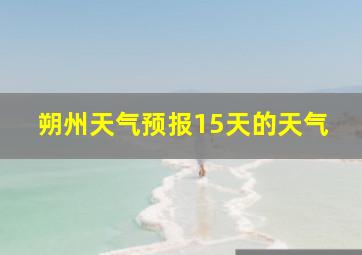 朔州天气预报15天的天气